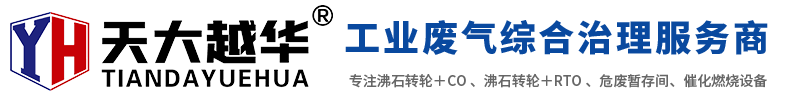 YH 天大越华®
TIANDAYUEHUA

工业废气综合治理服务商

专注沸石转轮＋CO、沸石转轮＋RTO、危废暂存间、催化燃烧设备